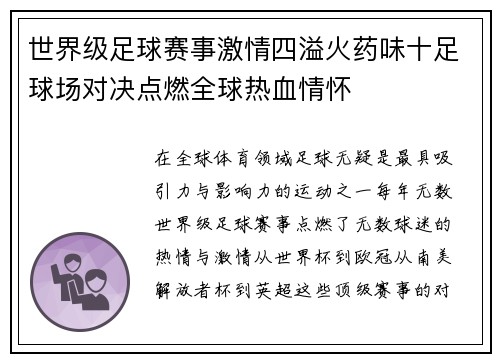 世界级足球赛事激情四溢火药味十足球场对决点燃全球热血情怀

在全球体育领域足球无疑是最具吸引力与影响力的运动之一每年无数世界级足球赛事点燃了无数球迷的热情与激情从世界杯到欧冠从南美解放者杯到英超这些顶级赛事的对